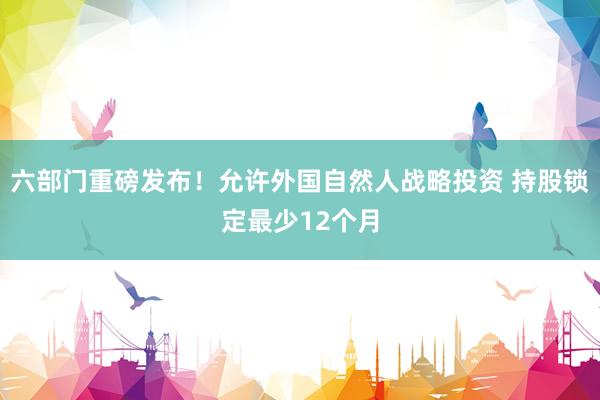 六部门重磅发布！允许外国自然人战略投资 持股锁定最少12个月